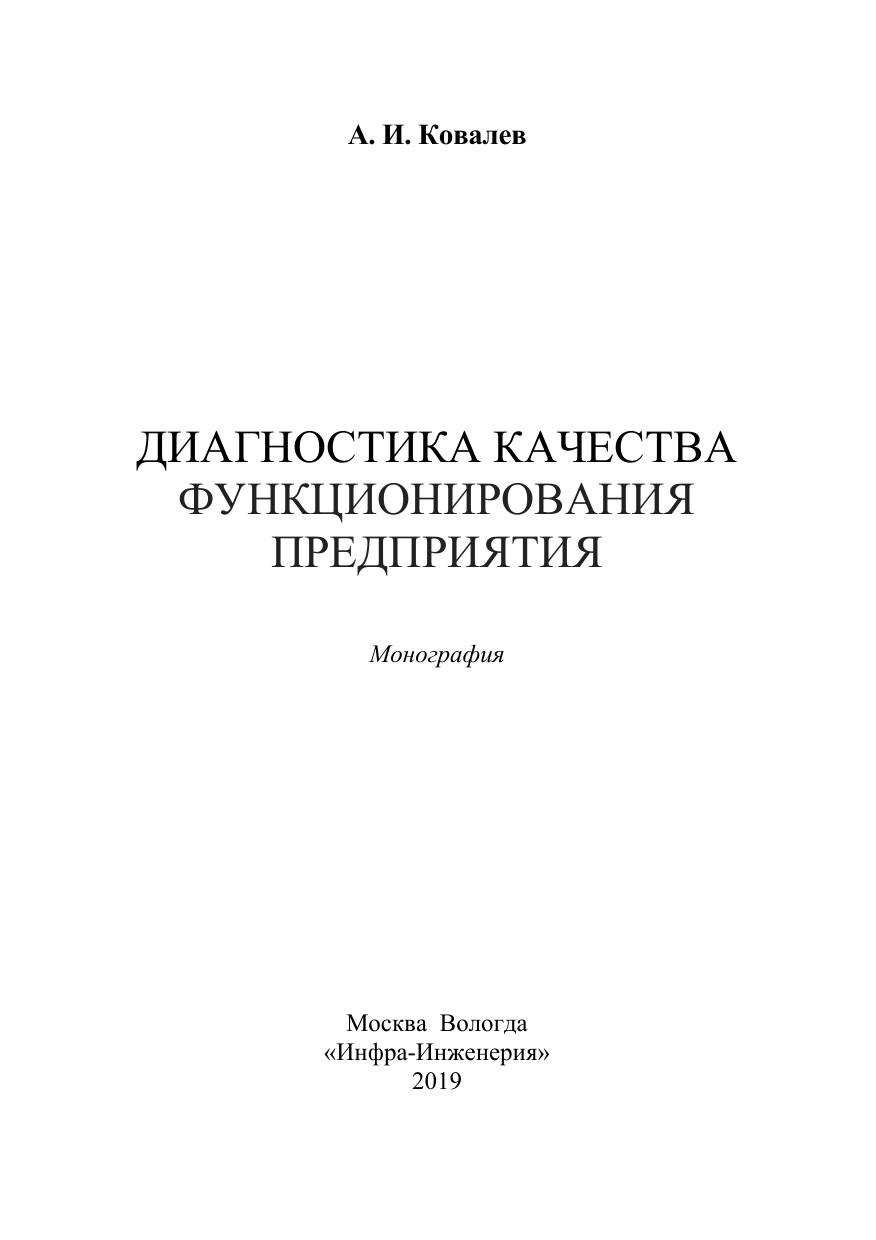 А. И. Ковалев

ДИАГНОСТИКА КАЧЕСТВА ФУНКЦИОНИРОВАНИЯ ПРЕДПРИЯТИЯ

Монография

Москва Вологда
«Инфра-Инженерия»
2019